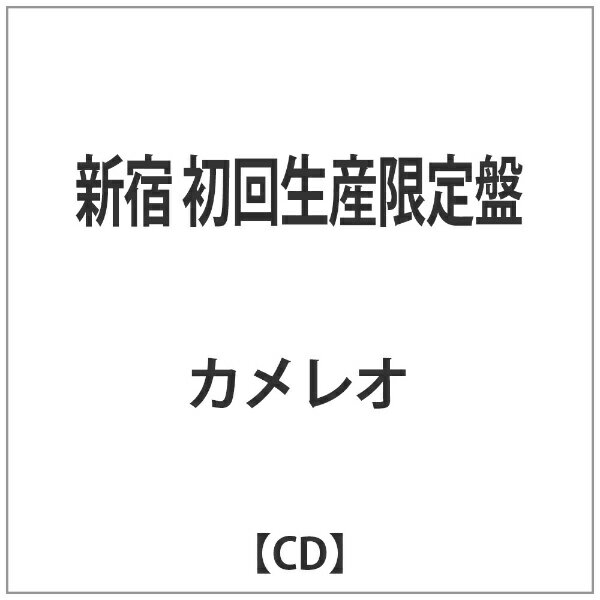 新宿 初回生産限定盤

カメレオ

【CD】